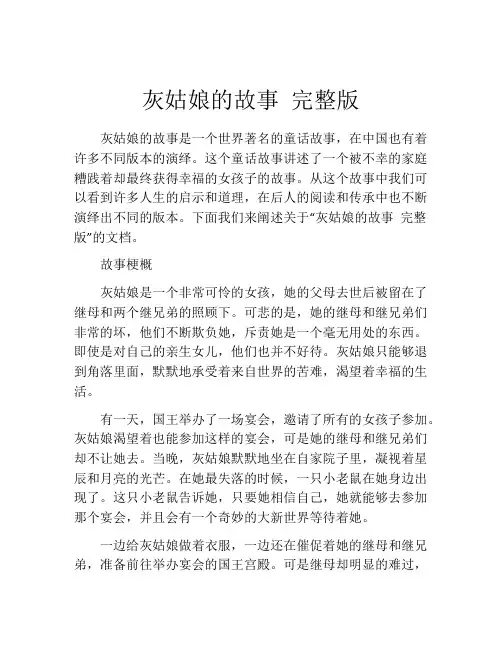 灰姑娘的故事 完整版

灰姑娘的故事是一个世界著名的童话故事，在中国也有着许多不同版本的演绎。这个童话故事讲述了一个被不幸的家庭糟践着却最终获得幸福的女孩子的故事。从这个故事中我们可以看到许多人生的启示和道理，在后人的阅读和传承中也不断演绎出不同的版本。下面我们来阐述关于“灰姑娘的故事 完整版”的文档。

故事梗概

灰姑娘是一个非常可怜的女孩，她的父母去世后被留在了继母和两个继兄弟的照顾下。可悲的是，她的继母和继兄弟们非常的坏，他们不断欺负她，斥责她是一个毫无用处的东西。即使是对自己的亲生女儿，他们也并不好待。灰姑娘只能够退到角落里面，默默地承受着来自世界的苦难，渴望着幸福的生活。

有一天，国王举办了一场宴会，邀请了所有的女孩子参加。灰姑娘渴望着也能参加这样的宴会，可是她的继母和继兄弟们却不让她去。当晚，灰姑娘默默地坐在自家院子里，凝视着星辰和月亮的光芒。在她最失落的时候，一只小老鼠在她身边出现了。这只小老鼠告诉她，只要她相信自己，她就能够去参加那个宴会，并且会有一个奇妙的大新世界等待着她。

一边给灰姑娘做着衣服，一边还在催促着她的继母和继兄弟，准备前往举办宴会的国王宫殿。可是继母却明显的难过，